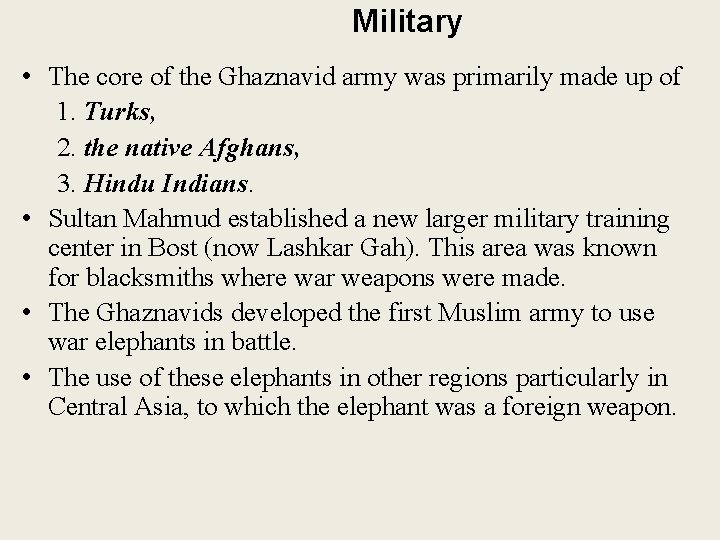 Military

• The core of the Ghaznavid army was primarily made up of
1. Turks,
2. the native Afghans,
3. Hindu Indians.
• Sultan Mahmud established a new larger military training center in Bost (now Lashkar Gah). This area was known for blacksmiths where war weapons were made.
• The Ghaznavids developed the first Muslim army to use war elephants in battle.
• The use of these elephants in other regions particularly in Central Asia, to which the elephant was a foreign weapon.